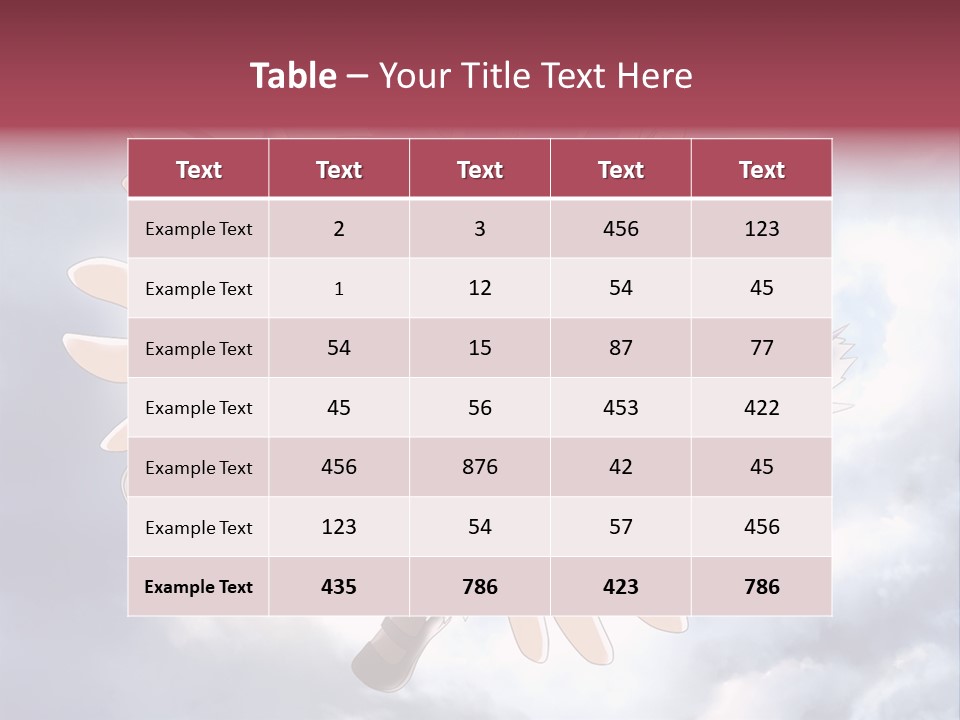 Table – Your Title Text Here

| Text | Text | Text | Text | Text |
|---|---|---|---|---|
| Example Text | 2 | 3 | 456 | 123 |
| Example Text | 1 | 12 | 54 | 45 |
| Example Text | 54 | 15 | 87 | 77 |
| Example Text | 45 | 56 | 453 | 422 |
| Example Text | 456 | 876 | 42 | 45 |
| Example Text | 123 | 54 | 57 | 456 |
| Example Text | 435 | 786 | 423 | 786 |